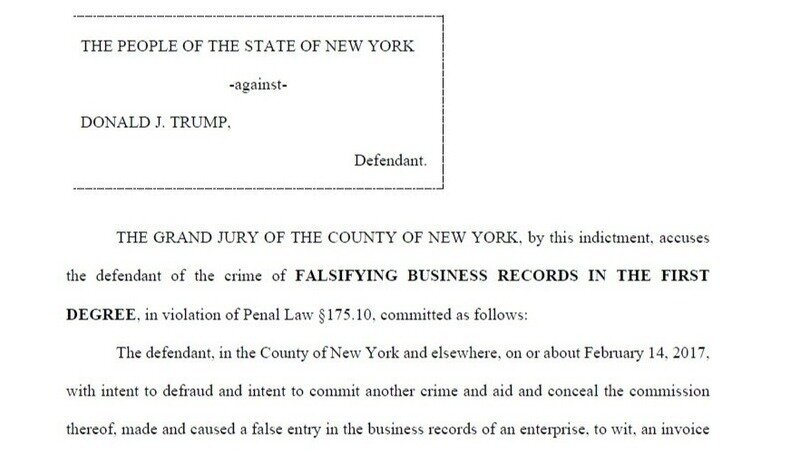 THE PEOPLE OF THE STATE OF NEW YORK

-against-

DONALD J. TRUMP,

Defendant.

THE GRAND JURY OF THE COUNTY OF NEW YORK, by this indictment, accuses the defendant of the crime of FALSIFYING BUSINESS RECORDS IN THE FIRST DEGREE, in violation of Penal Law §175.10, committed as follows:

The defendant, in the County of New York and elsewhere, on or about February 14, 2017, with intent to defraud and intent to commit another crime and aid and conceal the commission thereof, made and caused a false entry in the business records of an enterprise, to wit, an invoice